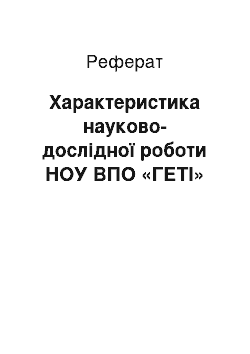 Реферат

Характеристика науково-дослідної роботи НОУ ВПО «ГЕТІ»